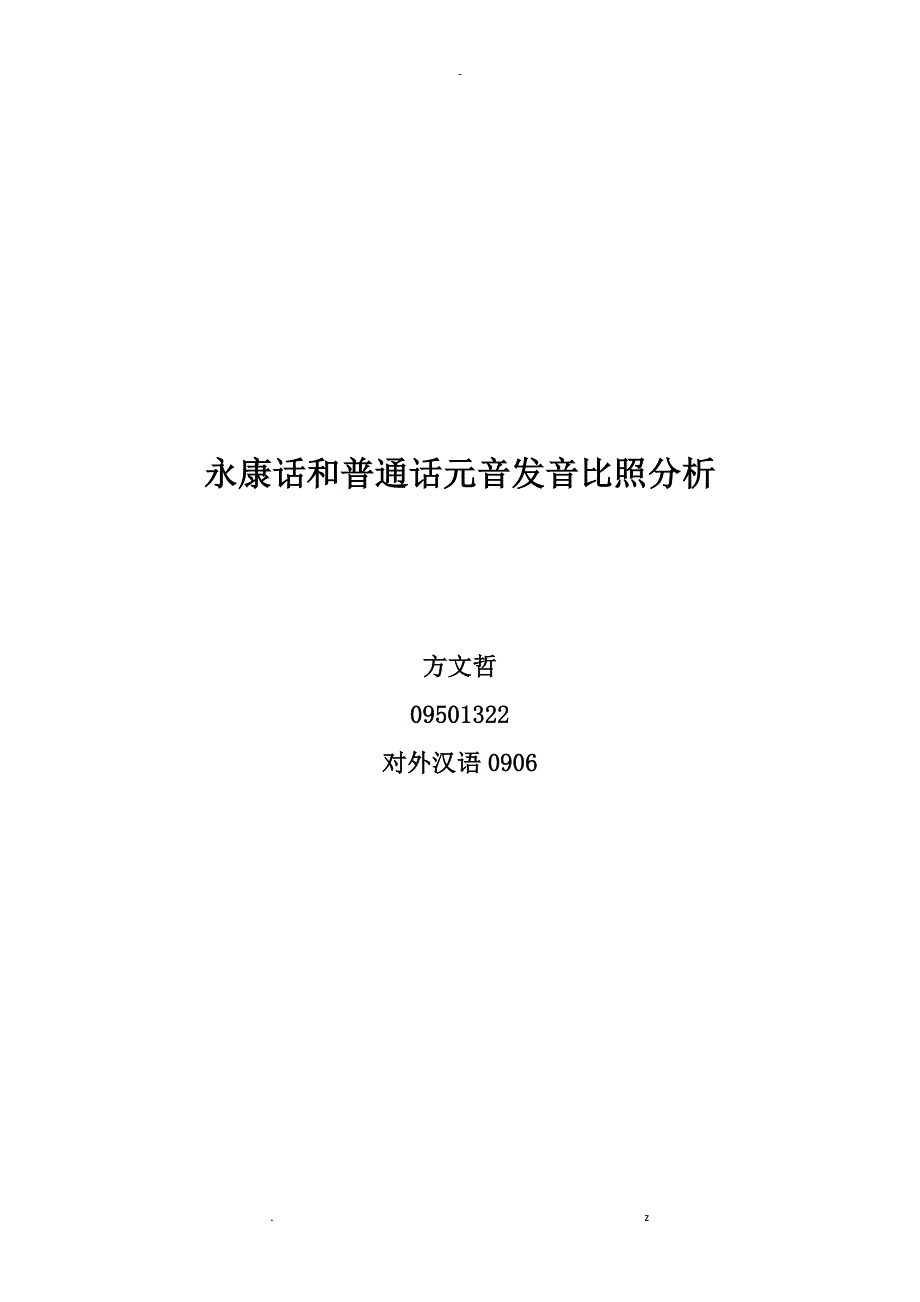 -

永康话和普通话元音发音比照分析

方文哲

09501322

对外汉语 0906

. z